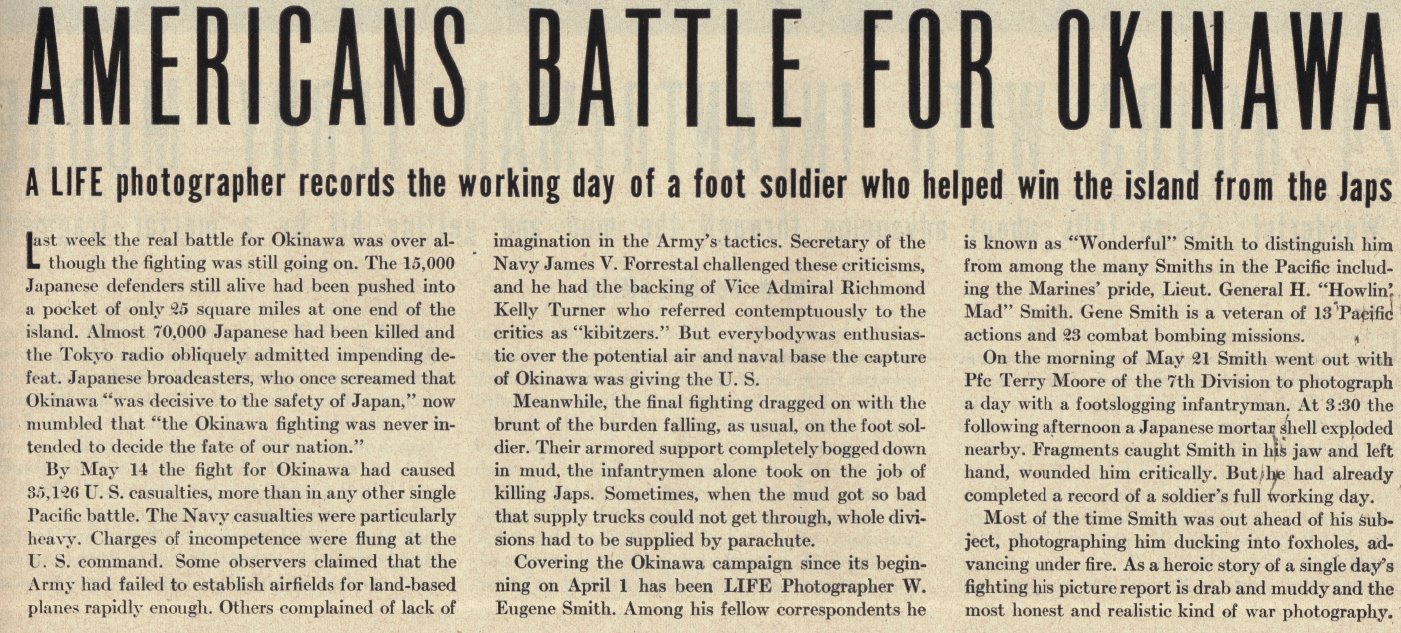 AMERICANS BATTLE FOR OKINAWA

A LIFE photographer records the working day of a foot soldier who helped win the island from the Japs

Last week the real battle for Okinawa was over although the fighting was still going on. The 15,000 Japanese defenders still alive had been pushed into a pocket of only 25 square miles at one end of the island. Almost 70,000 Japanese had been killed and the Tokyo radio obliquely admitted impending defeat. Japanese broadcasters, who once screamed that Okinawa "was decisive to the safety of Japan," now mumbled that "the Okinawa fighting was never intended to decide the fate of our nation."

By May 14 the fight for Okinawa had caused 35,126 U. S. casualties, more than in any other single Pacific battle. The Navy casualties were particularly heavy. Charges of incompetence were flung at the U. S. command. Some observers claimed that the Army had failed to establish airfields for land-based planes rapidly enough. Others complained of lack of imagination in the Army's tactics. Secretary of the Navy James V. Forrestal challenged these criticisms, and he had the backing of Vice Admiral Richmond Kelly Turner who referred contemptuously to the critics as "kibitzers." But everybodywas enthusiastic over the potential air and naval base the capture of Okinawa was giving the U. S.

Meanwhile, the final fighting dragged on with the brunt of the burden falling, as usual, on the foot soldier. Their armored support completely bogged down in mud, the infantrymen alone took on the job of killing Japs. Sometimes, when the mud got so bad that supply trucks could not get through, whole divisions had to be supplied by parachute.

Covering the Okinawa campaign since its beginning on April 1 has been LIFE Photographer W. Eugene Smith. Among his fellow correspondents he is known as "Wonderful" Smith to distinguish him from among the many Smiths in the Pacific including the Marines' pride, Lieut. General H. "Howlin' Mad" Smith. Gene Smith is a veteran of 13 Pacific actions and 23 combat bombing missions.

On the morning of May 21 Smith went out with Pfc Terry Moore of the 7th Division to photograph a day with a footslogging infantryman. At 3:30 the following afternoon a Japanese mortar shell exploded nearby. Fragments caught Smith in his jaw and left hand, wounded him critically. But he had already completed a record of a soldier's full working day.

Most of the time Smith was out ahead of his subject, photographing him ducking into foxholes, advancing under fire. As a heroic story of a single day's fighting his picture report is drab and muddy and the most honest and realistic kind of war photography.